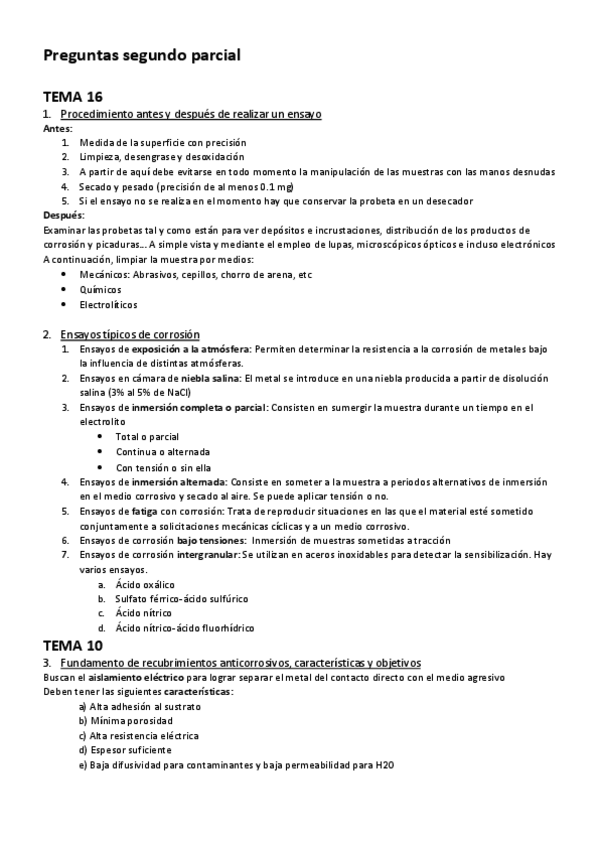 Preguntas segundo parcial

TEMA 16

1. Procedimiento antes y después de realizar un ensayo

Antes:
1. Medida de la superficie con precisión
2. Limpieza, desengrase y desoxidación
3. A partir de aquí debe evitarse en todo momento la manipulación de las muestras con las manos desnudas
4. Secado y pesado (precisión de al menos 0.1 mg)
5. Si el ensayo no se realiza en el momento hay que conservar la probeta en un desecador

Después:
Examinar las probetas tal y como están para ver depósitos e incrustaciones, distribución de los productos de corrosión y picaduras... A simple vista y mediante el empleo de lupas, microscópicos ópticos e incluso electrónicos
A continuación, limpiar la muestra por medios:
• Mecánicos: Abrasivos, cepillos, chorro de arena, etc
• Químicos
• Electrolíticos

2. Ensayos típicos de corrosión
1. Ensayos de exposición a la atmósfera: Permiten determinar la resistencia a la corrosión de metales bajo la influencia de distintas atmósferas.
2. Ensayos en cámara de niebla salina: El metal se introduce en una niebla producida a partir de disolución salina (3% al 5% de NaCl)
3. Ensayos de inmersión completa o parcial: Consisten en sumergir la muestra durante un tiempo en el electrolito
• Total o parcial
• Continua o alternada
• Con tensión o sin ella
4. Ensayos de inmersión alternada: Consiste en someter a la muestra a periodos alternativos de inmersión en el medio corrosivo y secado al aire. Se puede aplicar tensión o no.
5. Ensayos de fatiga con corrosión: Trata de reproducir situaciones en las que el material esté sometido conjuntamente a solicitaciones mecánicas cíclicas y a un medio corrosivo.
6. Ensayos de corrosión bajo tensiones: Inmersión de muestras sometidas a tracción
7. Ensayos de corrosión intergranular: Se utilizan en aceros inoxidables para detectar la sensibilización. Hay varios ensayos.
a. Ácido oxálico
b. Sulfato férrico-ácido sulfúrico
c. Ácido nítrico
d. Ácido nítrico-ácido fluorhídrico

TEMA 10

3. Fundamento de recubrimientos anticorrosivos, características y objetivos
Buscan el aislamiento eléctrico para lograr separar el metal del contacto directo con el medio agresivo
Deben tener las siguientes características:
a) Alta adhesión al sustrato
b) Mínima porosidad
c) Alta resistencia eléctrica
d) Espesor suficiente
e) Baja difusividad para contaminantes y baja permeabilidad para H2O